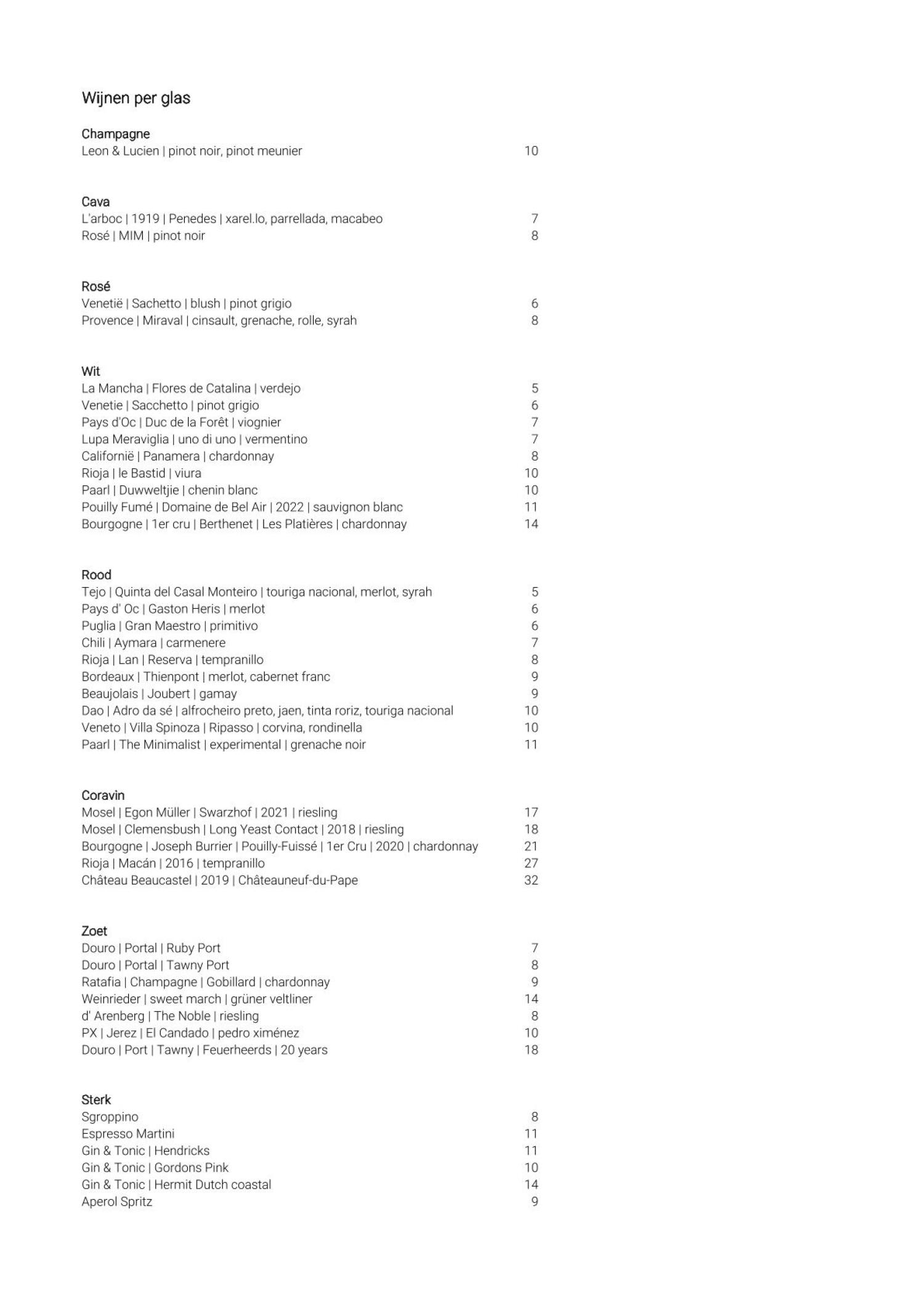 Wijnen per glas

Champagne
Leon & Lucien | pinot noir, pinot meunier 10

Cava
L'arboc | 1919 | Penedes | xarel.lo, parrellada, macabeo 7
Rosé | MIM | pinot noir 8

Rosé
Venetië | Sachetto | blush | pinot grigio 6
Provence | Miraval | cinsault, grenache, rolle, syrah 8

Wit
La Mancha | Flores de Catalina | verdejo 5
Venetie | Sacchetto | pinot grigio 6
Pays d'Oc | Duc de la Forêt | viognier 7
Lupa Meraviglia | uno di uno | vermentino 7
Californië | Panamera | chardonnay 8
Rioja | le Bastid | viura 10
Paarl | Duwweltjie | chenin blanc 10
Pouilly Fumé | Domaine de Bel Air | 2022 | sauvignon blanc 11
Bourgogne | 1er cru | Berthenet | Les Platières | chardonnay 14

Rood
Tejo | Quinta del Casal Monteiro | touriga nacional, merlot, syrah 5
Pays d' Oc | Gaston Heris | merlot 6
Puglia | Gran Maestro | primitivo 6
Chili | Aymara | carmenere 7
Rioja | Lan | Reserva | tempranillo 8
Bordeaux | Thienpont | merlot, cabernet franc 9
Beaujolais | Joubert | gamay 9
Dao | Adro da sé | alfrocheiro preto, jaen, tinta roriz, touriga nacional 10
Veneto | Villa Spinoza | Ripasso | corvina, rondinella 10
Paarl | The Minimalist | experimental | grenache noir 11

Coravin
Mosel | Egon Müller | Swarzhof | 2021 | riesling 17
Mosel | Clemensbush | Long Yeast Contact | 2018 | riesling 18
Bourgogne | Joseph Burrier | Pouilly-Fuissé | 1er Cru | 2020 | chardonnay 21
Rioja | Macán | 2016 | tempranillo 27
Château Beaucastel | 2019 | Châteauneuf-du-Pape 32

Zoet
Douro | Portal | Ruby Port 7
Douro | Portal | Tawny Port 8
Ratafia | Champagne | Gobillard | chardonnay 9
Weinrieder | sweet march | grüner veltliner 14
d' Arenberg | The Noble | riesling 8
PX | Jerez | El Candado | pedro ximénez 10
Douro | Port | Tawny | Feuerheerds | 20 years 18

Sterk
Sgroppino 8
Espresso Martini 11
Gin & Tonic | Hendricks 11
Gin & Tonic | Gordons Pink 10
Gin & Tonic | Hermit Dutch coastal 14
Aperol Spritz 9